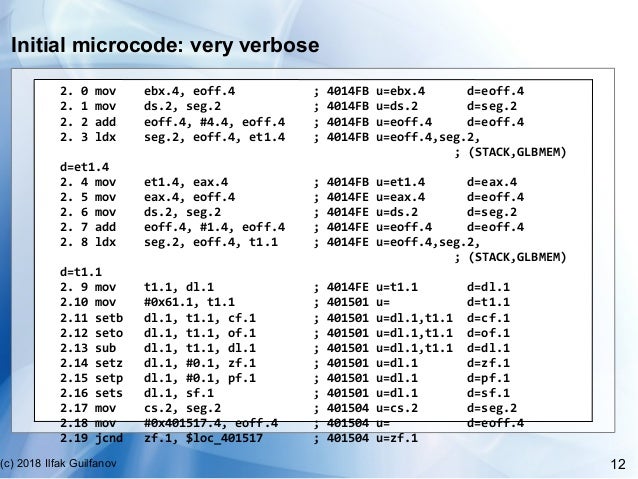 Initial microcode: very verbose

2. 0 mov    ebx.4, eoff.4          ; 4014FB u=ebx.4      d=eoff.4
2. 1 mov    ds.2, seg.2            ; 4014FB u=ds.2       d=seg.2
2. 2 add    eoff.4, #4.4, eoff.4   ; 4014FB u=eoff.4     d=eoff.4
2. 3 ldx    seg.2, eoff.4, et1.4   ; 4014FB u=eoff.4,seg.2,
                                                        ; (STACK,GLBMEM)
d=et1.4
2. 4 mov    et1.4, eax.4           ; 4014FB u=et1.4      d=eax.4
2. 5 mov    eax.4, eoff.4          ; 4014FE u=eax.4      d=eoff.4
2. 6 mov    ds.2, seg.2            ; 4014FE u=ds.2       d=seg.2
2. 7 add    eoff.4, #1.4, eoff.4   ; 4014FE u=eoff.4     d=eoff.4
2. 8 ldx    seg.2, eoff.4, t1.1    ; 4014FE u=eoff.4,seg.2,
                                                        ; (STACK,GLBMEM)
d=t1.1
2. 9 mov    t1.1, dl.1             ; 4014FE u=t1.1       d=dl.1
2.10 mov    #0x61.1, t1.1          ; 401501 u=           d=t1.1
2.11 setb   dl.1, t1.1, cf.1       ; 401501 u=dl.1,t1.1  d=cf.1
2.12 seto   dl.1, t1.1, of.1       ; 401501 u=dl.1,t1.1  d=of.1
2.13 sub    dl.1, t1.1, dl.1       ; 401501 u=dl.1,t1.1  d=dl.1
2.14 setz   dl.1, #0.1, zf.1       ; 401501 u=dl.1       d=zf.1
2.15 setp   dl.1, #0.1, pf.1       ; 401501 u=dl.1       d=pf.1
2.16 sets   dl.1, sf.1             ; 401501 u=dl.1       d=sf.1
2.17 mov    cs.2, seg.2            ; 401504 u=cs.2       d=seg.2
2.18 mov    #0x401517.4, eoff.4    ; 401504 u=           d=eoff.4
2.19 jcnd   zf.1, $loc_401517      ; 401504 u=zf.1

(c) 2018 Ilfak Guilfanov

12